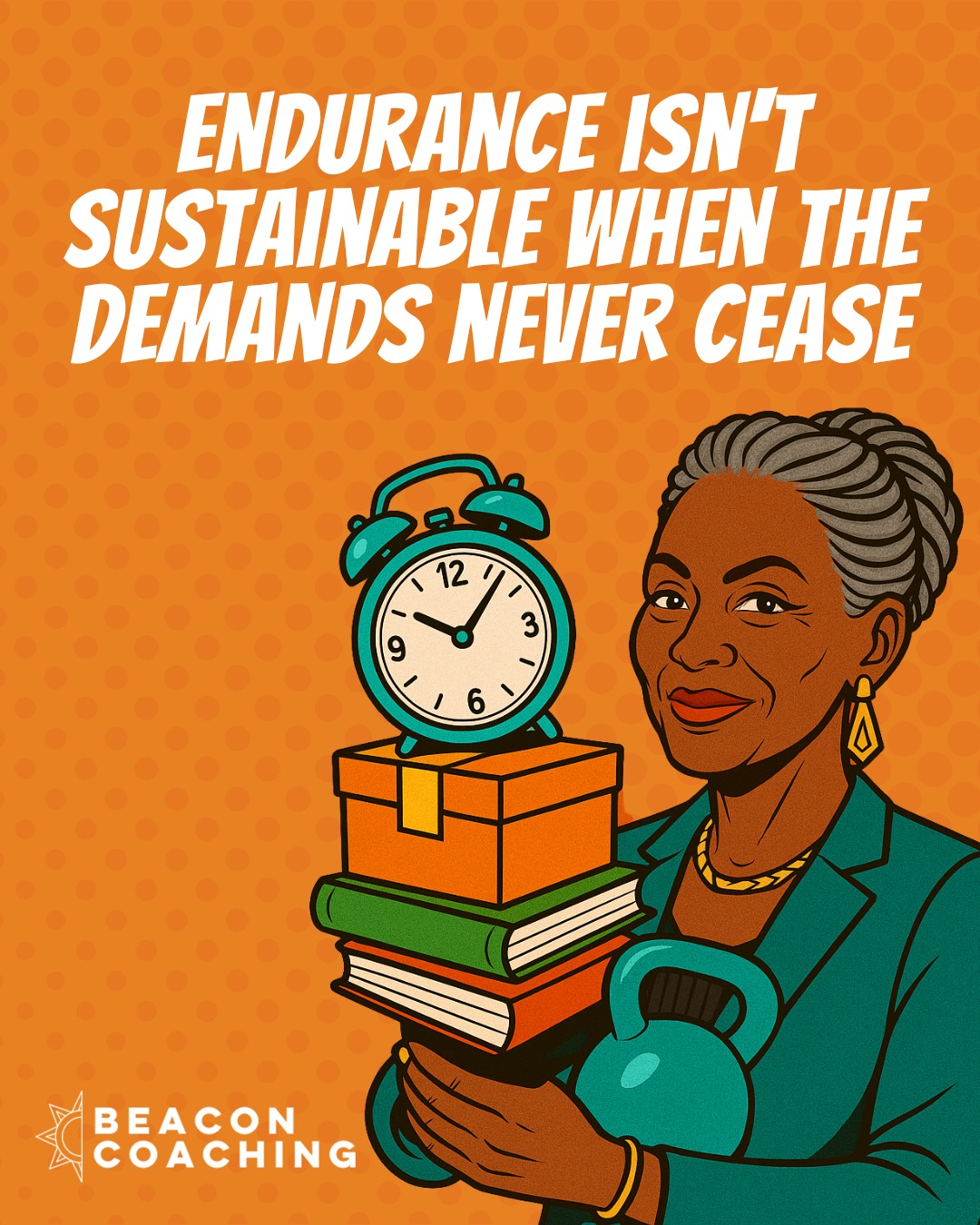 ENDURANCE ISN'T SUSTAINABLE WHEN THE DEMANDS NEVER CEASE

12
3
6
9

BEACON
COACHING